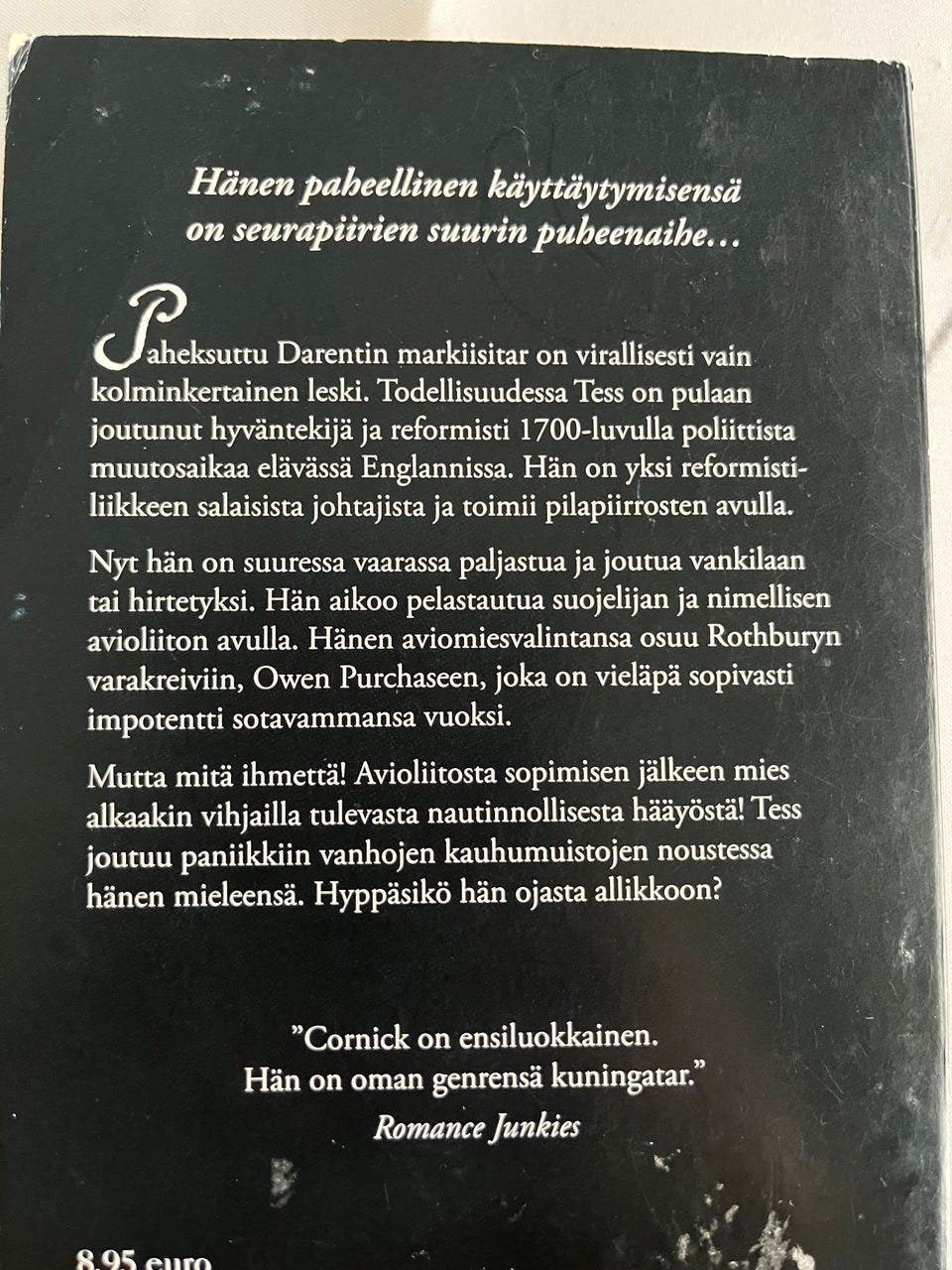 Hänen paheellinen käyttäytymisensä on seurapiirien suurin puheenaihe…

Paheksuttu Darentin markiisitar on virallisesti vain kolminkertainen leski. Todellisuudessa Tess on pulaan joutunut hyväntekijä ja reformisti 1700-luvulla poliittista muutosaikaa elävässä Englannissa. Hän on yksi reformistiliikkeen salaisista johtajista ja toimii pilapiirrosten avulla.

Nyt hän on suuressa vaarassa paljastua ja joutua vankilaan tai hirtetyksi. Hän aikoo pelastautua suojelijan ja nimellisen avioliiton avulla. Hänen aviomiesvalintansa osuu Rothburyn varakreiviin, Owen Purchaseen, joka on vieläpä sopivasti impotentti sotavammansa vuoksi.

Mutta mitä ihmettä! Avioliitosta sopimisen jälkeen mies alkaakin vihjailla tulevasta nautinnollisesta hääyöstä! Tess joutuu paniikkiin vanhojen kauhumuistojen noustessa hänen mieleensä. Hyppäsikö hän ojasta allikkoon?

"Cornick on ensiluokkainen.
Hän on oman genrensä kuningatar."
Romance Junkies

8,95 euro